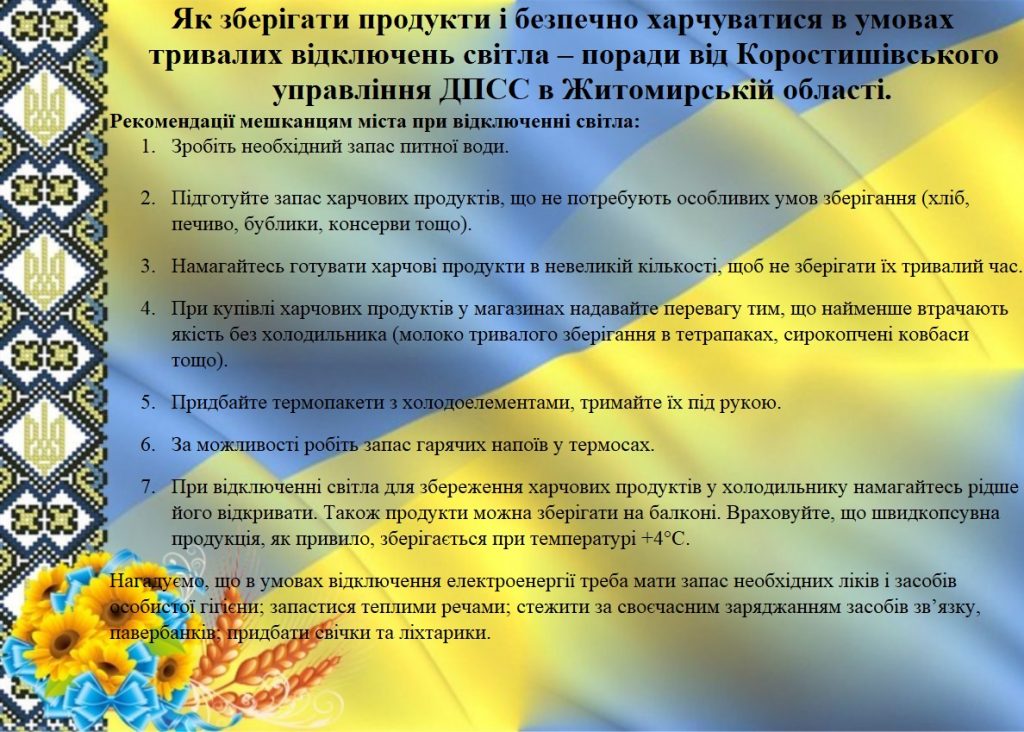 Як зберігати продукти і безпечно харчуватися в умовах тривалих відключень світла – поради від Коростишівського управління ДПСС в Житомирській області.

Рекомендації мешканцям міста при відключенні світла:

1. Зробіть необхідний запас питної води.

2. Підготуйте запас харчових продуктів, що не потребують особливих умов зберігання (хліб, печиво, бублики, консерви тощо).

3. Намагайтесь готувати харчові продукти в невеликій кількості, щоб не зберігати їх тривалий час.

4. При купівлі харчових продуктів у магазинах надавайте перевагу тим, що найменше втрачають якість без холодильника (молоко тривалого зберігання в тетрапаках, сирокопчені ковбаси тощо).

5. Придбайте термопакети з холодоелементами, тримайте їх під рукою.

6. За можливості робіть запас гарячих напоїв у термосах.

7. При відключенні світла для збереження харчових продуктів у холодильнику намагайтесь рідше його відкривати. Також продукти можна зберігати на балконі. Враховуйте, що швидкопсувна продукція, як привило, зберігається при температурі +4°С.

Нагадуємо, що в умовах відключення електроенергії треба мати запас необхідних ліків і засобів особистої гігієни; запастися теплими речами; стежити за своєчасним заряджанням засобів зв’язку, павербанків; придбати свічки та ліхтарики.